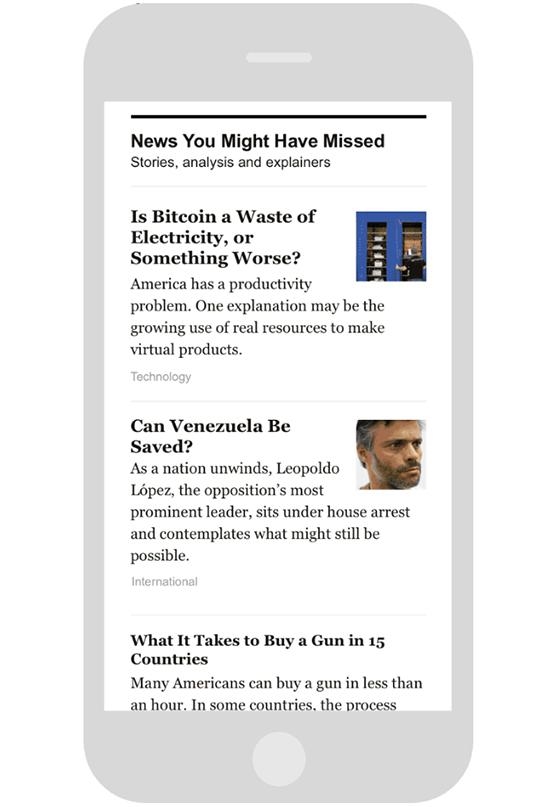 News You Might Have Missed
Stories, analysis and explainers

Is Bitcoin a Waste of Electricity, or Something Worse?
America has a productivity problem. One explanation may be the growing use of real resources to make virtual products.

Technology

Can Venezuela Be Saved?
As a nation unwinds, Leopoldo López, the opposition's most prominent leader, sits under house arrest and contemplates what might still be possible.

International

What It Takes to Buy a Gun in 15 Countries
Many Americans can buy a gun in less than an hour. In some countries, the process